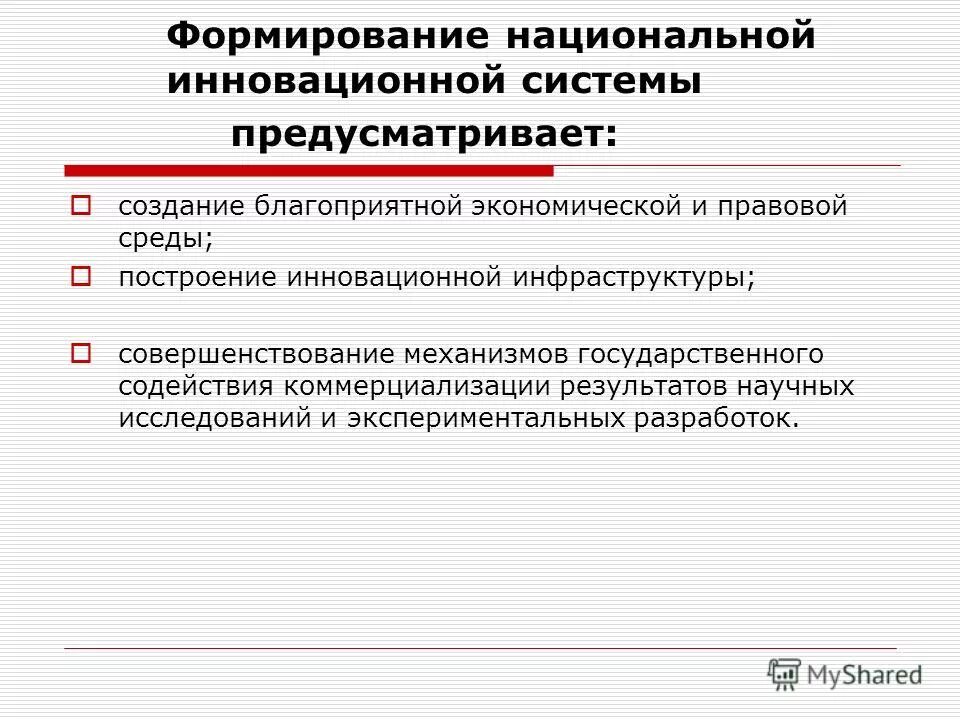 Формирование национальной инновационной системы предусматривает:

создание благоприятной экономической и правовой среды;

построение инновационной инфраструктуры;

совершенствование механизмов государственного содействия коммерциализации результатов научных исследований и экспериментальных разработок.

MyShared